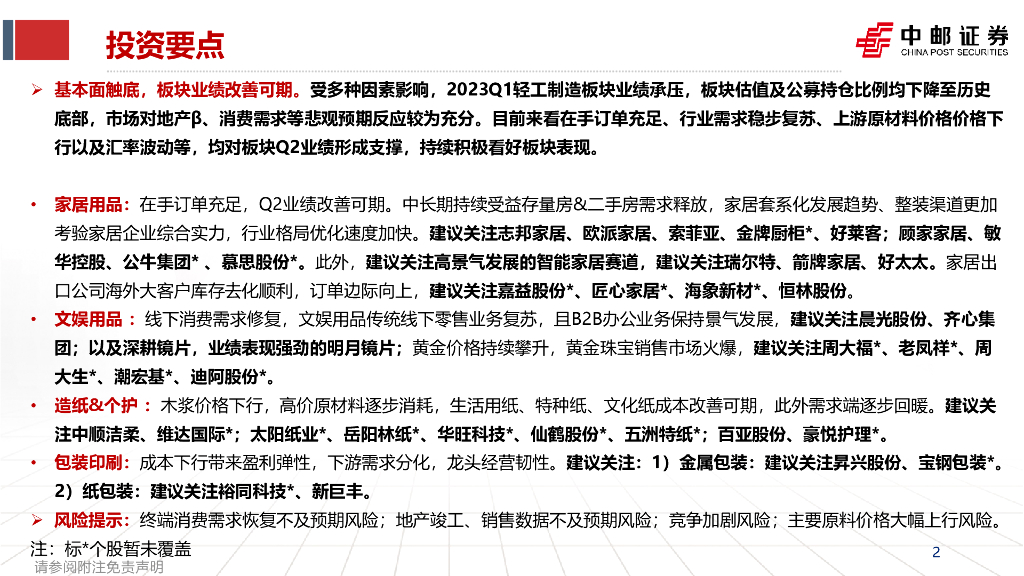 投资要点

中邮证券
CHINA POST SECURITIES

➢ 基本面触底，板块业绩改善可期。受多种因素影响，2023Q1轻工制造板块业绩承压，板块估值及公募持仓比例均下降至历史底部，市场对地产β、消费需求等悲观预期反应较为充分。目前来看在手订单充足、行业需求稳步复苏、上游原材料价格价格下行以及汇率波动等，均对板块Q2业绩形成支撑，持续积极看好板块表现。

• 家居用品：在手订单充足，Q2业绩改善可期。中长期持续受益存量房&二手房需求释放，家居套系化发展趋势、整装渠道更加考验家居企业综合实力，行业格局优化速度加快。建议关注志邦家居、欧派家居、索菲亚、金牌厨柜*、好莱客；顾家家居、敏华控股、公牛集团*、慕思股份*。此外，建议关注高景气发展的智能家居赛道，建议关注瑞尔特、箭牌家居、好太太。家居出口公司海外大客户库存去化顺利，订单边际向上，建议关注嘉益股份*、匠心家居*、海象新材*、恒林股份。

• 文娱用品：线下消费需求修复，文娱用品传统线下零售业务复苏，且B2B办公业务保持景气发展，建议关注晨光股份、齐心集团；以及深耕镜片，业绩表现强劲的明月镜片；黄金价格持续攀升，黄金珠宝销售市场火爆，建议关注周大福*、老凤祥*、周大生*、潮宏基*、迪阿股份*。

• 造纸&个护：木浆价格下行，高价原材料逐步消耗，生活用纸、特种纸、文化纸成本改善可期，此外需求端逐步回暖。建议关注中顺洁柔、维达国际*；太阳纸业*、岳阳林纸*、华旺科技*、仙鹤股份*、五洲特纸*；百亚股份、豪悦护理*。

• 包装印刷：成本下行带来盈利弹性，下游需求分化，龙头经营韧性。建议关注：1）金属包装：建议关注昇兴股份、宝钢包装*。2）纸包装：建议关注裕同科技*、新巨丰。

➢ 风险提示：终端消费需求恢复不及预期风险；地产竣工、销售数据不及预期风险；竞争加剧风险；主要原料价格大幅上行风险。

注：标*个股暂未覆盖

请参阅附注免责声明

2